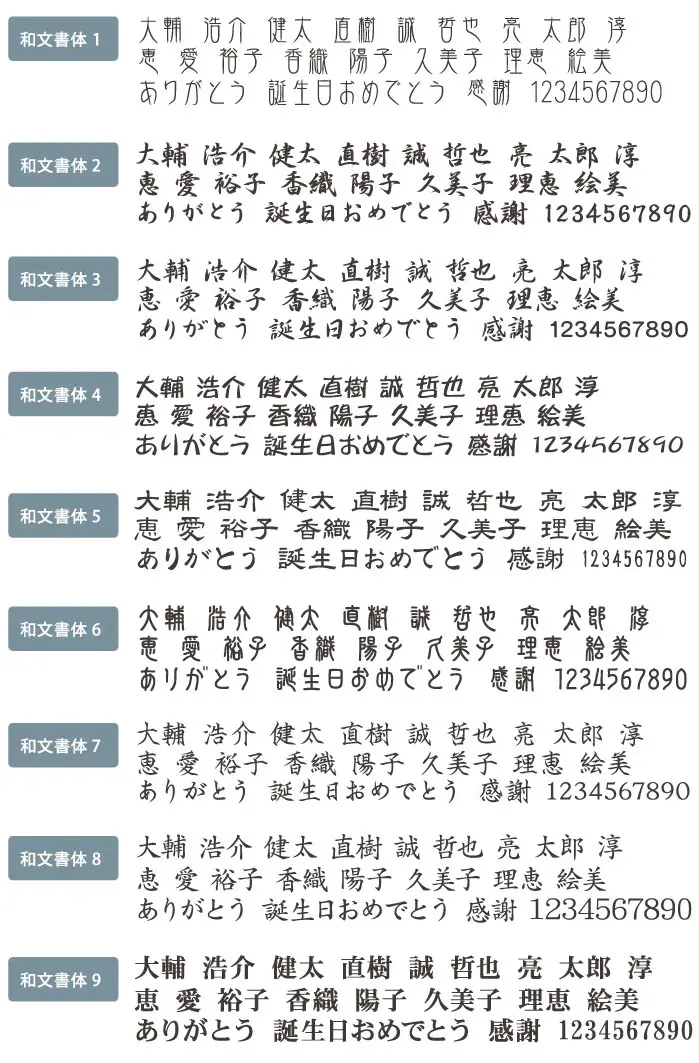 和文書体 1
大輔 浩介 健太 直樹 誠 哲也 亮 太郎 淳
恵 愛 裕子 香織 陽子 久美子 理恵 絵美
ありがとう 誕生日おめでとう 感謝 1234567890

和文書体 2
大輔 浩介 健太 直樹 誠 哲也 亮 太郎 淳
恵 愛 裕子 香織 陽子 久美子 理恵 絵美
ありがとう 誕生日おめでとう 感謝 1234567890

和文書体 3
大輔 浩介 健太 直樹 誠 哲也 亮 太郎 淳
恵 愛 裕子 香織 陽子 久美子 理恵 絵美
ありがとう 誕生日おめでとう 感謝 1234567890

和文書体 4
大輔 浩介 健太 直樹 誠 哲也 亮 太郎 淳
恵 愛 裕子 香織 陽子 久美子 理恵 絵美
ありがとう 誕生日おめでとう 感謝 1234567890

和文書体 5
大輔 浩介 健太 直樹 誠 哲也 亮 太郎 淳
恵 愛 裕子 香織 陽子 久美子 理恵 絵美
ありがとう 誕生日おめでとう 感謝 1234567890

和文書体 6
大輔 浩介 健太 直樹 誠 哲也 亮 太郎 淳
恵 愛 裕子 香織 陽子 久美子 理恵 絵美
ありがとう 誕生日おめでとう 感謝 1234567890

和文書体 7
大輔 浩介 健太 直樹 誠 哲也 亮 太郎 淳
恵 愛 裕子 香織 陽子 久美子 理恵 絵美
ありがとう 誕生日おめでとう 感謝 1234567890

和文書体 8
大輔 浩介 健太 直樹 誠 哲也 亮 太郎 淳
恵 愛 裕子 香織 陽子 久美子 理恵 絵美
ありがとう 誕生日おめでとう 感謝 1234567890

和文書体 9
大輔 浩介 健太 直樹 誠 哲也 亮 太郎 淳
恵 愛 裕子 香織 陽子 久美子 理恵 絵美
ありがとう 誕生日おめでとう 感謝 1234567890